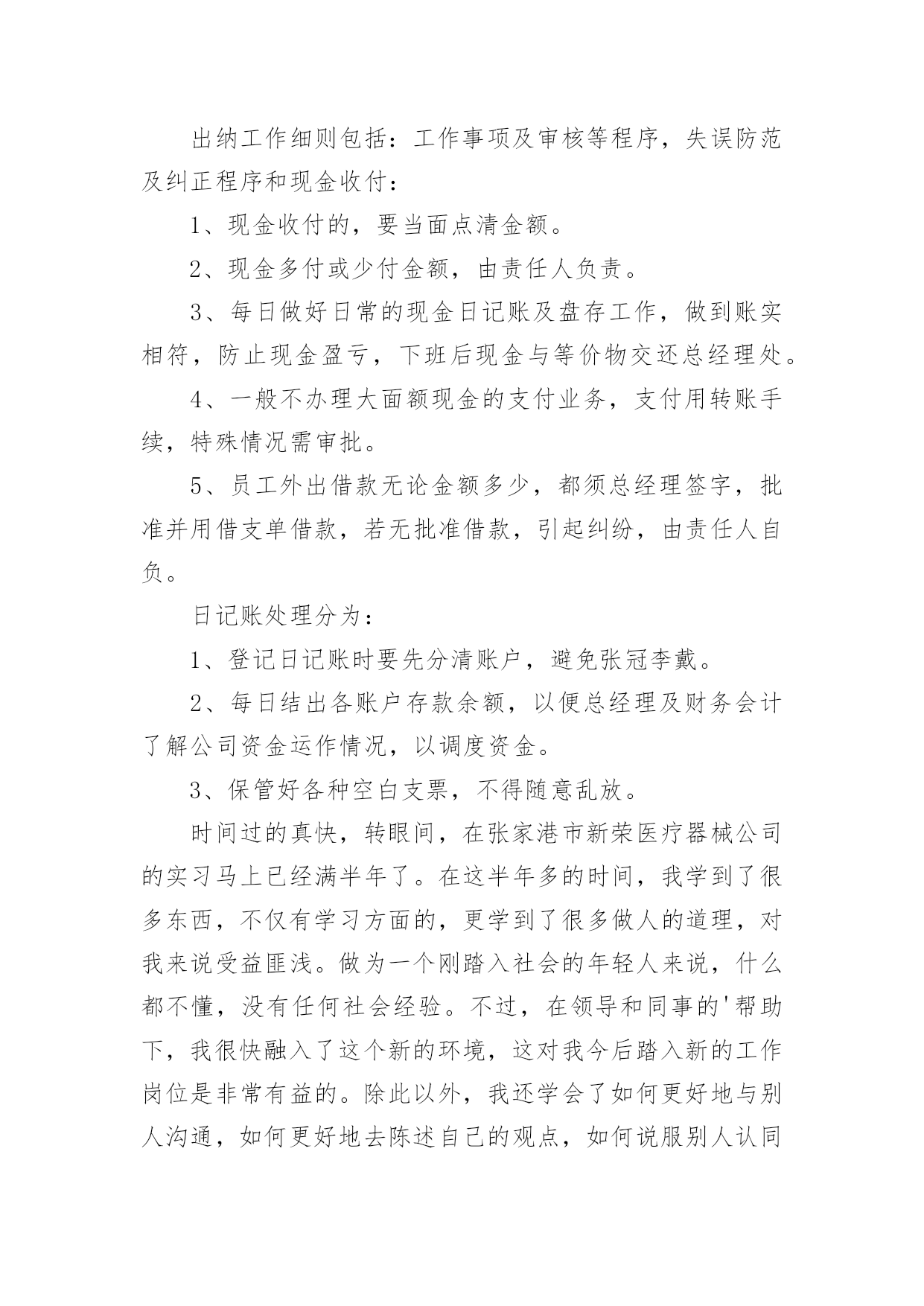 出纳工作细则包括：工作事项及审核等程序，失误防范及纠正程序和现金收付：

1、现金收付的，要当面点清金额。

2、现金多付或少付金额，由责任人负责。

3、每日做好日常的现金日记账及盘存工作，做到账实相符，防止现金盈亏，下班后现金与等价物交还总经理处。

4、一般不办理大面额现金的支付业务，支付用转账手续，特殊情况需审批。

5、员工外出借款无论金额多少，都须总经理签字，批准并用借支单借款，若无批准借款，引起纠纷，由责任人自负。

日记账处理分为：

1、登记日记账时要先分清账户，避免张冠李戴。

2、每日结出各账户存款余额，以便总经理及财务会计了解公司资金运作情况，以调度资金。

3、保管好各种空白支票，不得随意乱放。

时间过的真快，转眼间，在张家港市新荣医疗器械公司的实习马上已经满半年了。在这半年多的时间，我学到了很多东西，不仅有学习方面的，更学到了很多做人的道理，对我来说受益匪浅。做为一个刚踏入社会的年轻人来说，什么都不懂，没有任何社会经验。不过，在领导和同事的'帮助下，我很快融入了这个新的环境，这对我今后踏入新的工作岗位是非常有益的。除此以外，我还学会了如何更好地与别人沟通，如何更好地去陈述自己的观点，如何说服别人认同